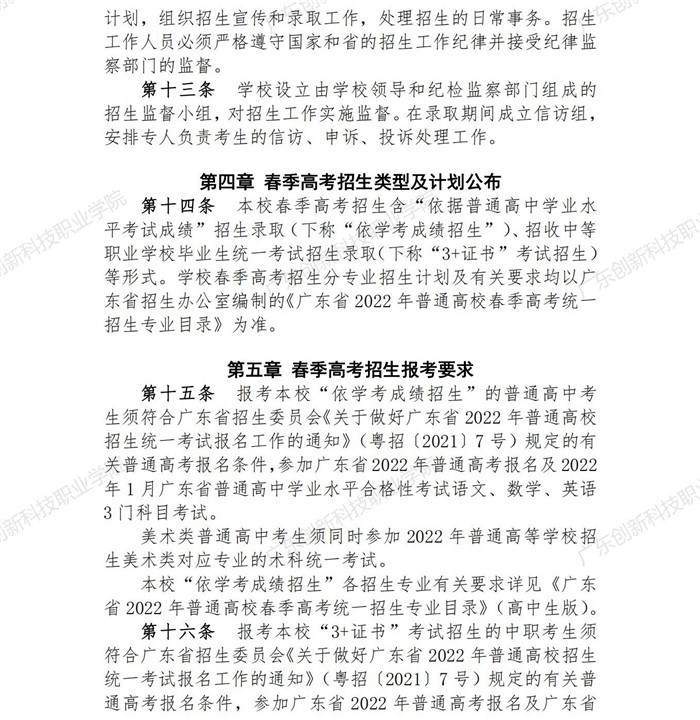 计划，组织招生宣传和录取工作，处理招生的日常事务。招生工作人员必须严格遵守国家和省的招生工作纪律并接受纪律监察部门的监督。

第十三条 学校设立由学校领导和纪检监察部门组成的招生监督小组，对招生工作实施监督。在录取期间成立信访组，安排专人负责考生的信访、申诉、投诉处理工作。

第四章 春季高考招生类型及计划公布

第十四条 本校春季高考招生含“依据普通高中学业水平考试成绩”招生录取（下称“依学考成绩招生”）、招收中等职业学校毕业生统一考试招生录取（下称“3+证书”考试招生）等形式。学校春季高考招生分专业招生计划及有关要求均以广东省招生办公室编制的《广东省2022年普通高校春季高考统一招生专业目录》为准。

第五章 春季高考招生报考要求

第十五条 报考本校“依学考成绩招生”的普通高中考生须符合广东省招生委员会《关于做好广东省2022年普通高校招生统一考试报名工作的通知》（粤招〔2021〕7号）规定的有关普通高考报名条件，参加广东省2022年普通高考报名及2022年1月广东省普通高中学业水平合格性考试语文、数学、英语3门科目考试。

美术类普通高中考生须同时参加2022年普通高等学校招生美术类对应专业的术科统一考试。

本校“依学考成绩招生”各招生专业有关要求详见《广东省2022年普通高校春季高考统一招生专业目录》（高中生版）。

第十六条 报考本校“3+证书”考试招生的中职考生须符合广东省招生委员会《关于做好广东省2022年普通高校招生统一考试报名工作的通知》（粤招〔2021〕7号）规定的有关普通高考报名条件，参加广东省2022年普通高考报名及广东省

广东创新科技职业学院